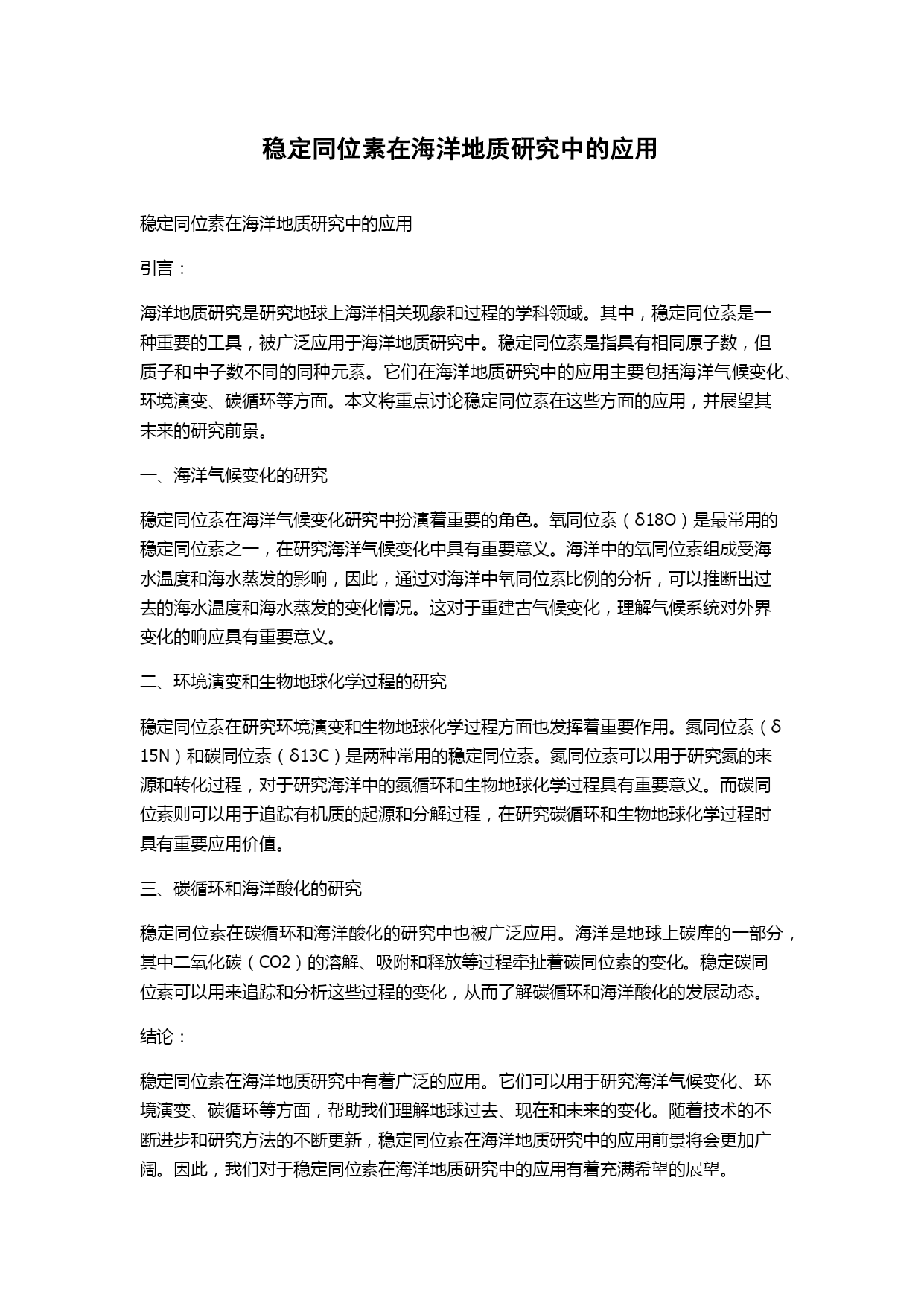 稳定同位素在海洋地质研究中的应用

稳定同位素在海洋地质研究中的应用

引言：

海洋地质研究是研究地球上海洋相关现象和过程的学科领域。其中，稳定同位素是一种重要的工具，被广泛应用于海洋地质研究中。稳定同位素是指具有相同原子数，但质子和中子数不同的同种元素。它们在海洋地质研究中的应用主要包括海洋气候变化、环境演变、碳循环等方面。本文将重点讨论稳定同位素在这些方面的应用，并展望其未来的研究前景。

一、海洋气候变化的研究

稳定同位素在海洋气候变化研究中扮演着重要的角色。氧同位素（δ18O）是最常用的稳定同位素之一，在研究海洋气候变化中具有重要意义。海洋中的氧同位素组成受海水温度和海水蒸发的影响，因此，通过对海洋中氧同位素比例的分析，可以推断出过去的海水温度和海水蒸发的变化情况。这对于重建古气候变化，理解气候系统对外界变化的响应具有重要意义。

二、环境演变和生物地球化学过程的研究

稳定同位素在研究环境演变和生物地球化学过程方面也发挥着重要作用。氮同位素（δ15N）和碳同位素（δ13C）是两种常用的稳定同位素。氮同位素可以用于研究氮的来源和转化过程，对于研究海洋中的氮循环和生物地球化学过程具有重要意义。而碳同位素则可以用于追踪有机质的起源和分解过程，在研究碳循环和生物地球化学过程时具有重要应用价值。

三、碳循环和海洋酸化的研究

稳定同位素在碳循环和海洋酸化的研究中也被广泛应用。海洋是地球上碳库的一部分，其中二氧化碳（CO2）的溶解、吸附和释放等过程牵扯着碳同位素的变化。稳定碳同位素可以用来追踪和分析这些过程的变化，从而了解碳循环和海洋酸化的发展动态。

结论：

稳定同位素在海洋地质研究中有着广泛的应用。它们可以用于研究海洋气候变化、环境演变、碳循环等方面，帮助我们理解地球过去、现在和未来的变化。随着技术的不断进步和研究方法的不断更新，稳定同位素在海洋地质研究中的应用前景将会更加广阔。因此，我们对于稳定同位素在海洋地质研究中的应用有着充满希望的展望。